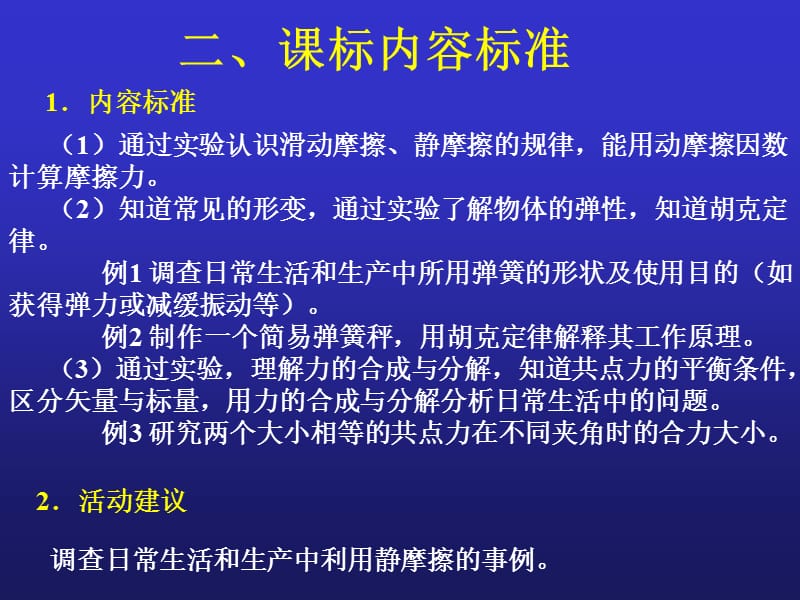 二、课标内容标准

1．内容标准

（1）通过实验认识滑动摩擦、静摩擦的规律，能用动摩擦因数计算摩擦力。

（2）知道常见的形变，通过实验了解物体的弹性，知道胡克定律。

例1 调查日常生活和生产中所用弹簧的形状及使用目的（如获得弹力或减缓振动等）。

例2 制作一个简易弹簧秤，用胡克定律解释其工作原理。

（3）通过实验，理解力的合成与分解，知道共点力的平衡条件，区分矢量与标量，用力的合成与分解分析日常生活中的问题。

例3 研究两个大小相等的共点力在不同夹角时的合力大小。

2．活动建议

调查日常生活和生产中利用静摩擦的事例。